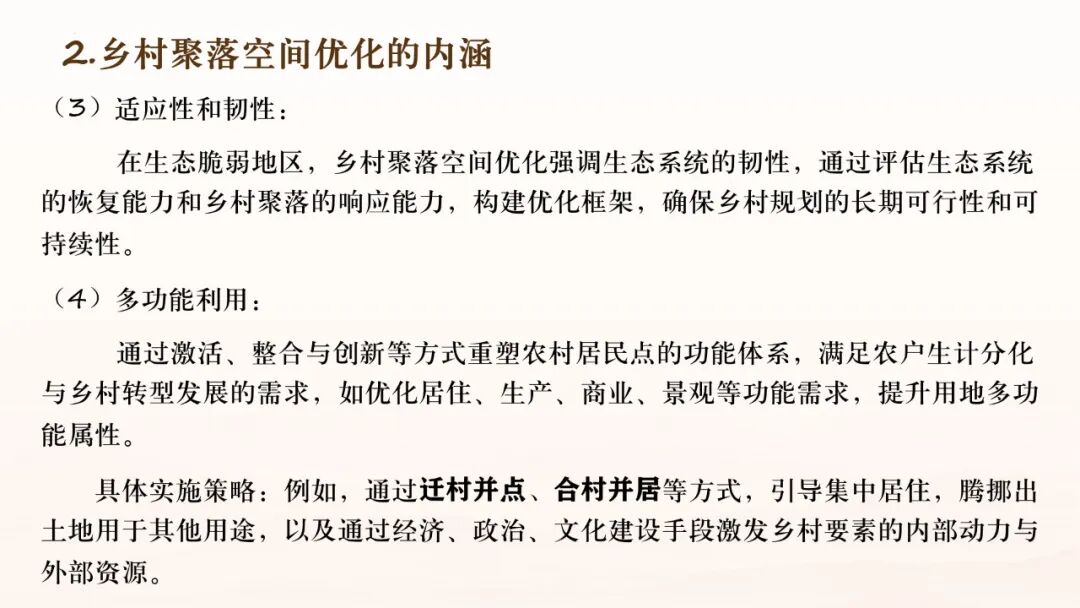 2.乡村聚落空间优化的内涵

（3）适应性和韧性：

在生态脆弱地区，乡村聚落空间优化强调生态系统的韧性，通过评估生态系统的恢复能力和乡村聚落的响应能力，构建优化框架，确保乡村规划的长期可行性和可持续性。

（4）多功能利用：

通过激活、整合与创新等方式重塑农村居民点的功能体系，满足农户生计分化与乡村转型发展的需求，如优化居住、生产、商业、景观等功能需求，提升用地多功能属性。

具体实施策略：例如，通过迁村并点、合村并居等方式，引导集中居住，腾挪出土地用于其他用途，以及通过经济、政治、文化建设手段激发乡村要素的内部动力与外部资源。